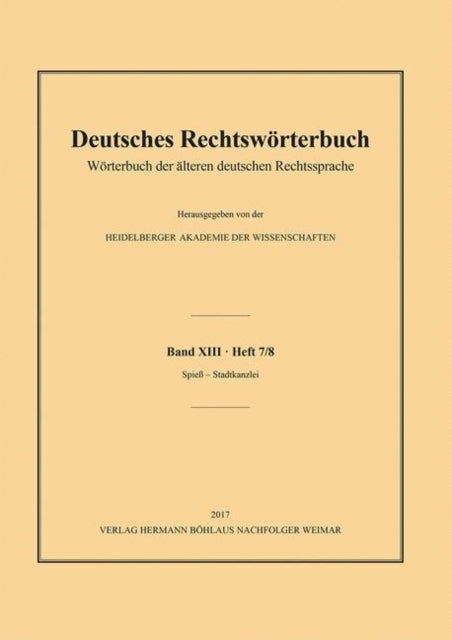 Deutsches Rechtswörterbuch
Wörterbuch der älteren deutschen Rechtssprache

Herausgegeben von der

HEIDELBERGER AKADEMIE DER WISSENSCHAFTEN

Band XIII · Heft 7/8

Spieß – Stadtkanzlei

2017
VERLAG HERMANN BÖHLAUS NACHFOLGER WEIMAR